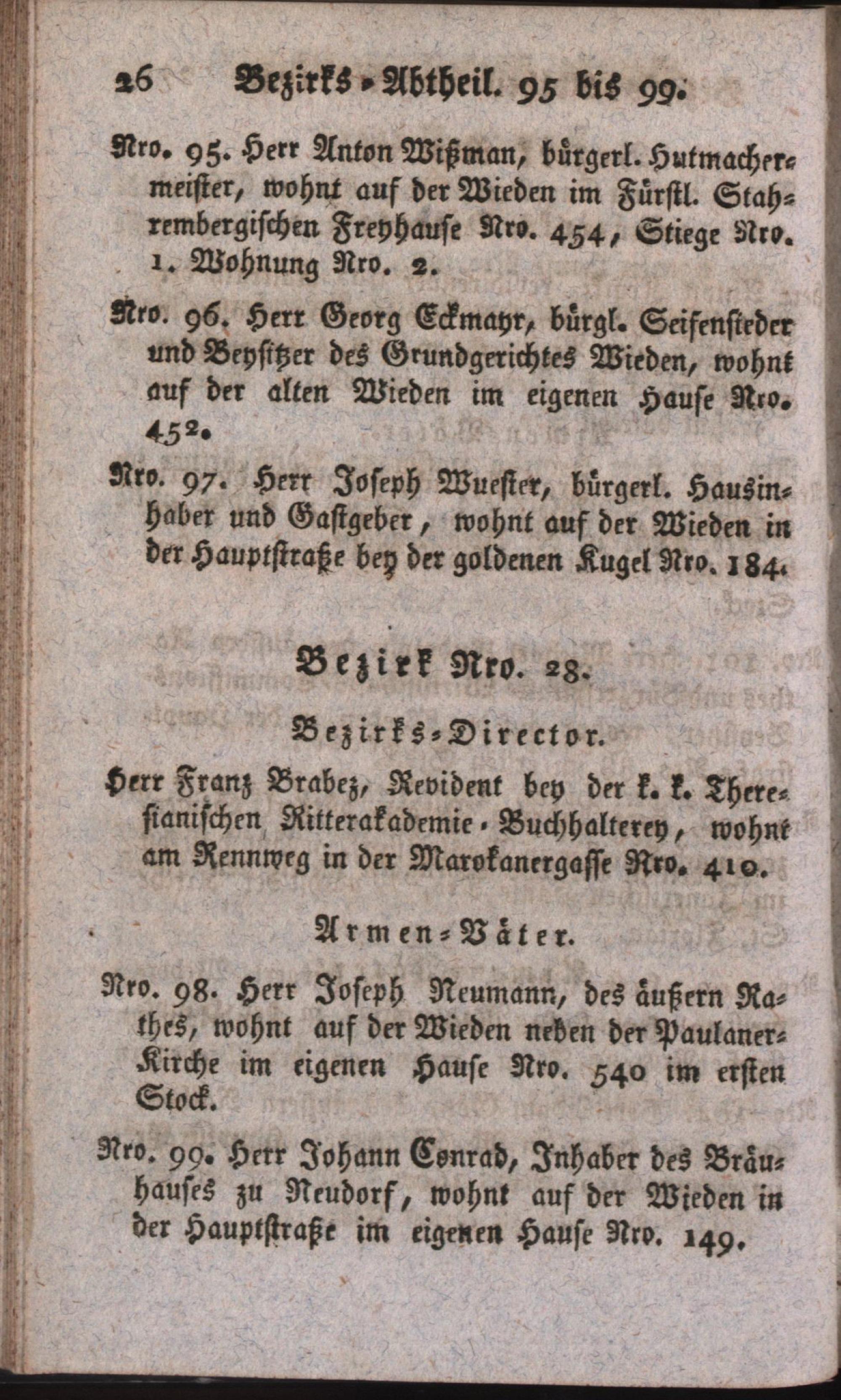 26 Bezirks-Abtheil. 95 bis 99.

Nro. 95. Herr Anton Wißman, bürgerl. Hutmachermeister, wohnt auf der Wieden im Fürstl. Stahrembergischen Freyhause Nro. 454, Stiege Nro. 1. Wohnung Nro. 2.

Nro. 96. Herr Georg Eckmayr, bürgl. Seifensieder und Beysitzer des Grundgerichtes Wieden, wohnt auf der alten Wieden im eigenen Hause Nro. 452.

Nro. 97. Herr Joseph Wuester, bürgerl. Hausinhaber und Gastgeber, wohnt auf der Wieden in der Hauptstraße bey der goldenen Kugel Nro. 184.

Bezirk Nro. 28.

Bezirks-Director.

Herr Franz Brabez, Revident bey der k. k. Theresianischen Ritterakademie-Buchhalterey, wohnt am Rennweg in der Marokanergasse Nro. 410.

Armen-Väter.

Nro. 98. Herr Joseph Neumann, des äußern Rathes, wohnt auf der Wieden neben der Paulaner-Kirche im eigenen Hause Nro. 540 im ersten Stock.

Nro. 99. Herr Johann Conrad, Inhaber des Bräuhauses zu Neudorf, wohnt auf der Wieden in der Hauptstraße im eigenen Hause Nro. 149.